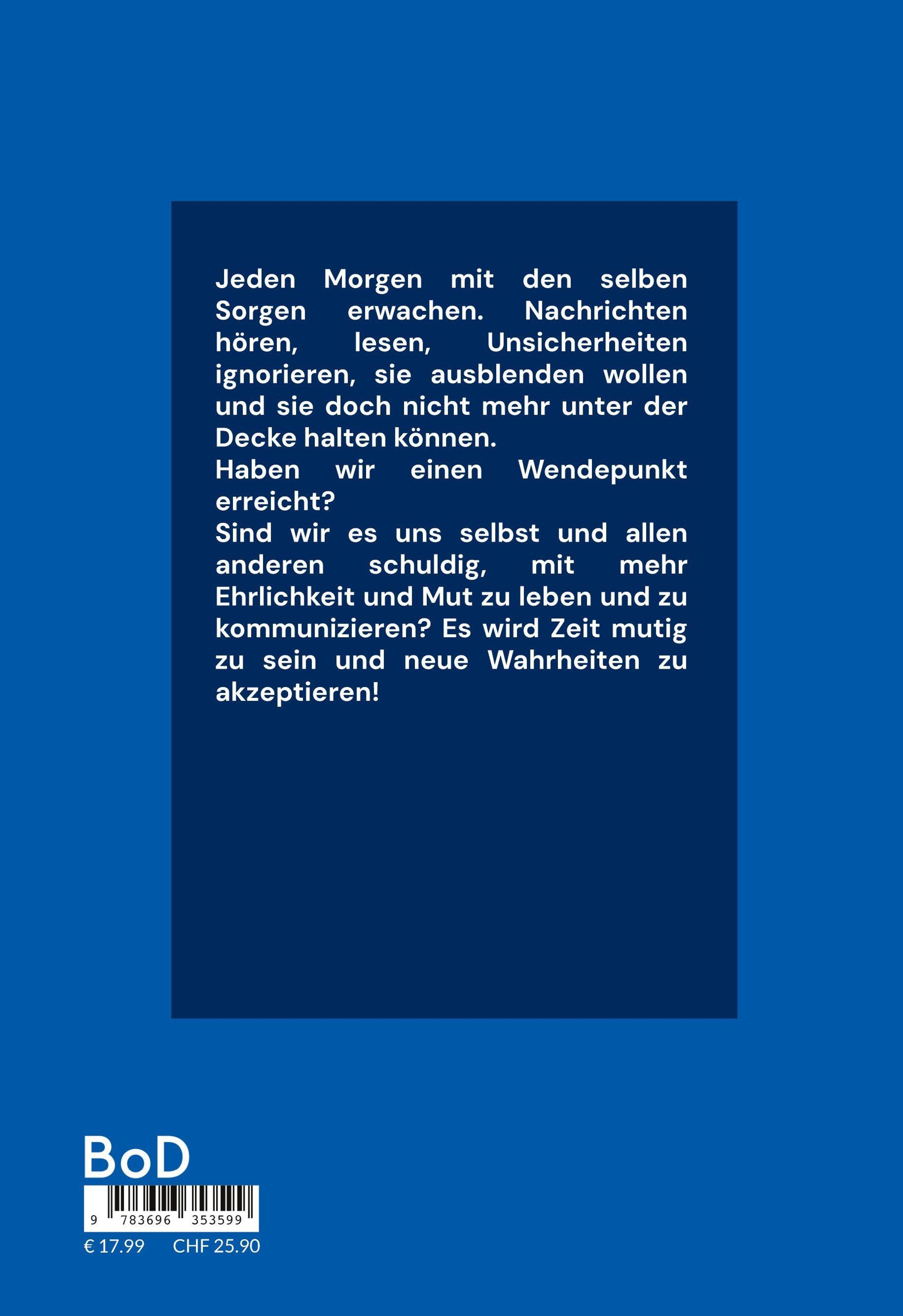 Jeden Morgen mit den selben Sorgen erwachen. Nachrichten hören, lesen, Unsicherheiten ignorieren, sie ausblenden wollen und sie doch nicht mehr unter der Decke halten können.

Haben wir einen Wendepunkt erreicht?

Sind wir es uns selbst und allen anderen schuldig, mit mehr Ehrlichkeit und Mut zu leben und zu kommunizieren? Es wird Zeit mutig zu sein und neue Wahrheiten zu akzeptieren!

BoD

9 783696 353599

€ 17.99 CHF 25.90